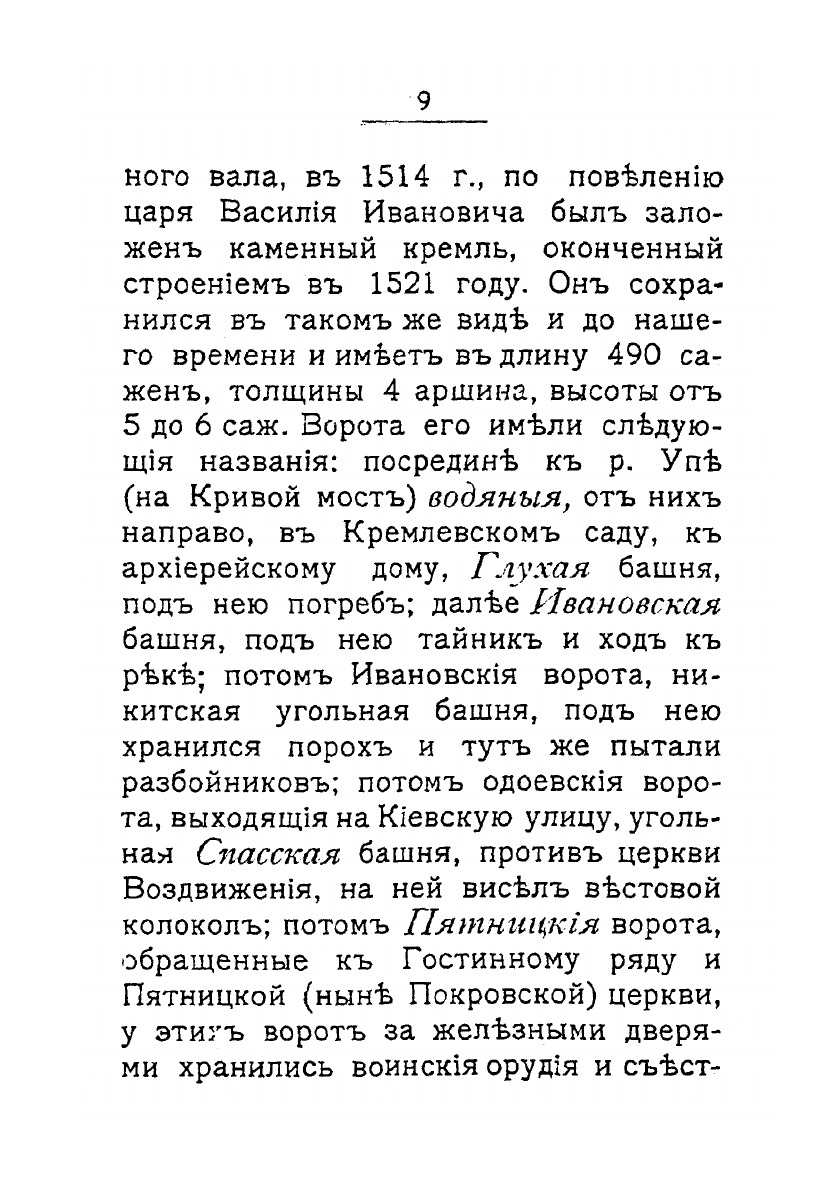 9

ного вала, въ 1514 г., по повѣленію царя Василія Ивановича былъ заложенъ каменный кремль, оконченный строеніемъ въ 1521 году. Онъ сохранился въ такомъ же видѣ и до нашего времени и имѣетъ въ длину 490 саженъ, толщины 4 аршина, высоты отъ 5 до 6 саж. Ворота его имѣли слѣдующія названія: посрединѣ къ р. Упѣ (на Кривой мостъ) водяныя, отъ нихъ направо, въ Кремлевскомъ саду, къ архіерейскому дому, Глухая башня, подъ нею погребъ; далѣе Ивановская башня, подъ нею тайникъ и ходъ къ рѣкѣ; потомъ Ивановскія ворота, никитская угольная башня, подъ нею хранился порохъ и тутъ же пытали разбойниковъ; потомъ одоевскія ворота, выходящія на Кіевскую улицу, угольная Спасская башня, противъ церкви Воздвиженія, на ней висѣлъ вѣстовой колоколъ; потомъ Пятницкія ворота, обращенные къ Гостинному ряду и Пятницкой (нынѣ Покровской) церкви, у этихъ воротъ за желѣзными дверями хранились воинскія орудія и съѣст-